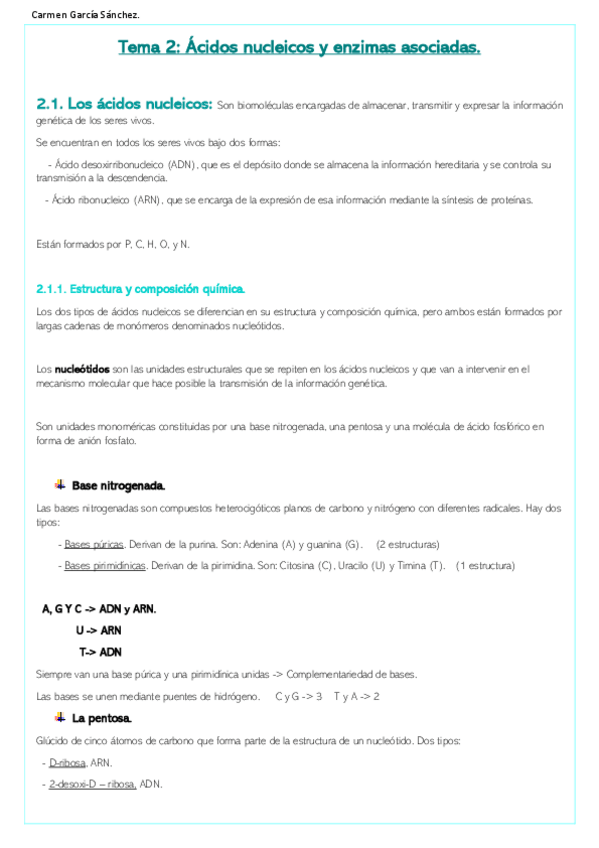 Carmen García Sánchez.

Tema 2: Ácidos nucleicos y enzimas asociadas.

2.1. Los ácidos nucleicos: Son biomoléculas encargadas de almacenar, transmitir y expresar la información genética de los seres vivos.

Se encuentran en todos los seres vivos bajo dos formas:

- Ácido desoxirribonucleico (ADN), que es el depósito donde se almacena la información hereditaria y se controla su transmisión a la descendencia.

- Ácido ribonucleico (ARN), que se encarga de la expresión de esa información mediante la síntesis de proteínas.

Están formados por P, C, H, O, y N.

2.1.1. Estructura y composición química.

Los dos tipos de ácidos nucleicos se diferencian en su estructura y composición química, pero ambos están formados por largas cadenas de monómeros denominados nucleótidos.

Los nucleótidos son las unidades estructurales que se repiten en los ácidos nucleicos y que van a intervenir en el mecanismo molecular que hace posible la transmisión de la información genética.

Son unidades monoméricas constituidas por una base nitrogenada, una pentosa y una molécula de ácido fosfórico en forma de anión fosfato.

Base nitrogenada.

Las bases nitrogenadas son compuestos heterocigóticos planos de carbono y nitrógeno con diferentes radicales. Hay dos tipos:

- Bases púricas. Derivan de la purina. Son: Adenina (A) y guanina (G). (2 estructuras)

- Bases pirimidínicas. Derivan de la pirimidina. Son: Citosina (C), Uracilo (U) y Timina (T). (1 estructura)

A, G Y C -> ADN y ARN.

U -> ARN

T-> ADN

Siempre van una base púrica y una pirimidínica unidas -> Complementariedad de bases.

Las bases se unen mediante puentes de hidrógeno. C y G -> 3 T y A -> 2

La pentosa.

Glúcido de cinco átomos de carbono que forma parte de la estructura de un nucleótido. Dos tipos:

- D-ribosa. ARN.

- 2-desoxi-D – ribosa. ADN.